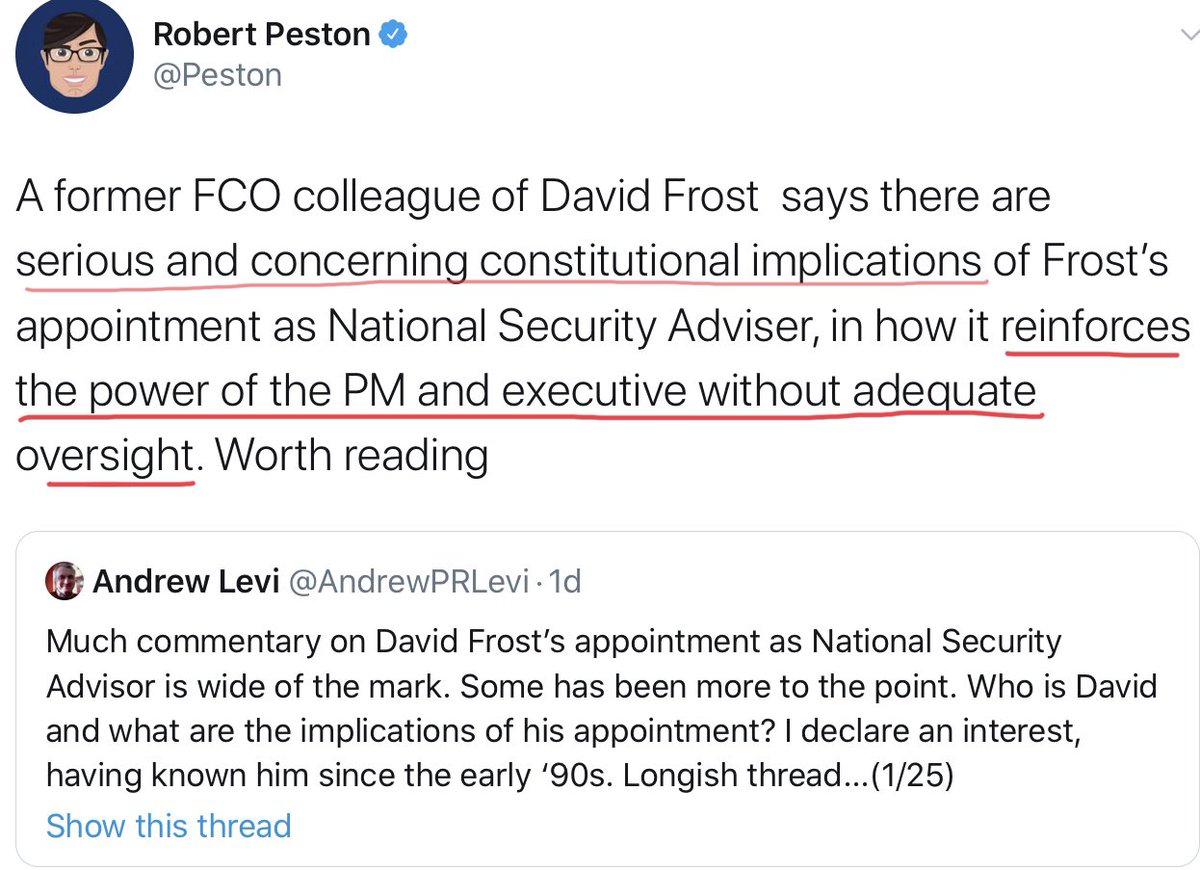 Robert Peston
@Peston

A former FCO colleague of David Frost  says there are serious and concerning constitutional implications of Frost's appointment as National Security Adviser, in how it reinforces the power of the PM and executive without adequate oversight. Worth reading

Andrew Levi @AndrewPRLevi · 1d
Much commentary on David Frost's appointment as National Security Advisor is wide of the mark. Some has been more to the point. Who is David and what are the implications of his appointment? I declare an interest, having known him since the early '90s. Longish thread...(1/25)
Show this thread